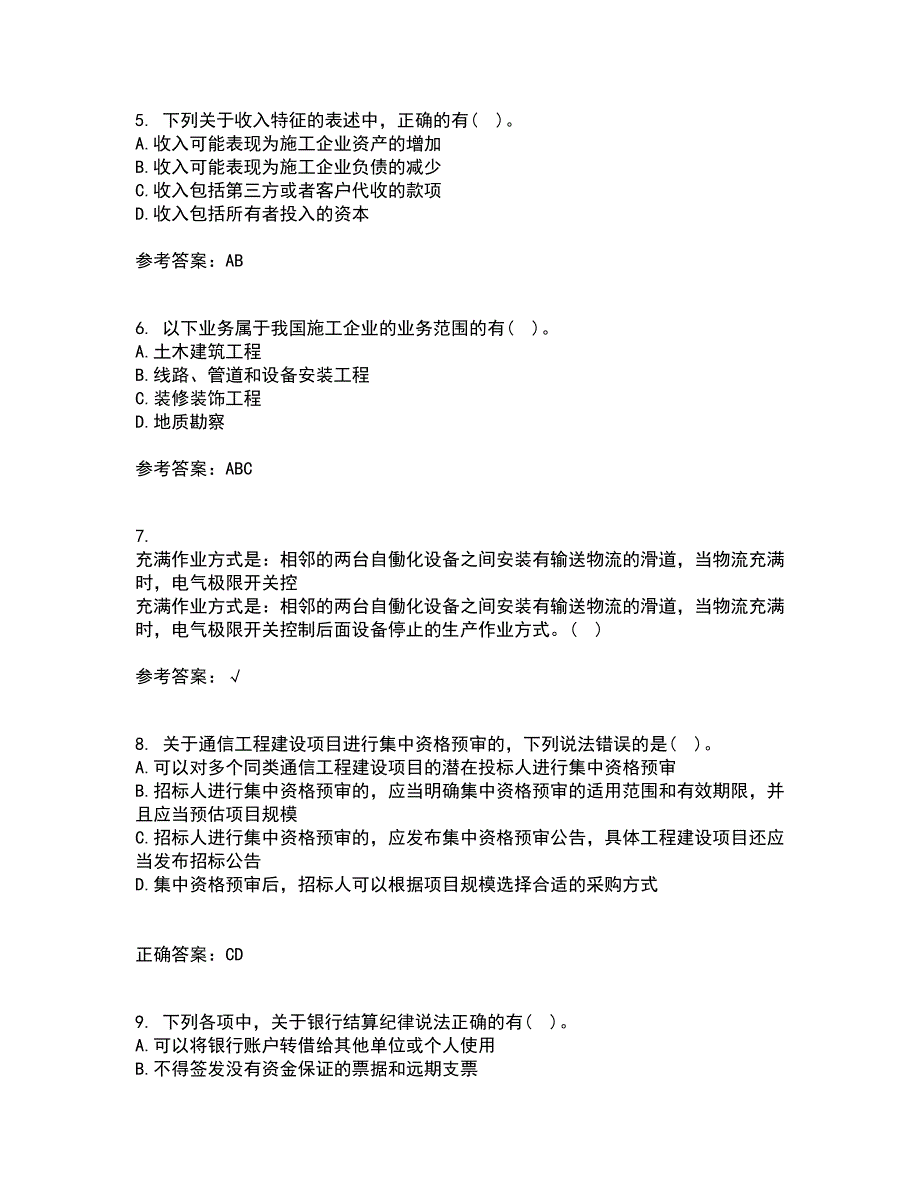 5. 下列关于收入特征的表述中，正确的有（ ）。
A.收入可能表现为施工企业资产的增加
B.收入可能表现为施工企业负债的减少
C.收入包括第三方或者客户代收的款项
D.收入包括所有者投入的资本

参考答案：AB

6. 以下业务属于我国施工企业的业务范围的有（ ）。
A.土木建筑工程
B.线路、管道和设备安装工程
C.装修装饰工程
D.地质勘察

参考答案：ABC

7.
充满作业方式是：相邻的两台自働化设备之间安装有输送物流的滑道，当物流充满时，电气极限开关控
充满作业方式是：相邻的两台自働化设备之间安装有输送物流的滑道，当物流充满时，电气极限开关控制后面设备停止的生产作业方式。（ ）

参考答案：√

8. 关于通信工程建设项目进行集中资格预审的，下列说法错误的是（ ）。
A.可以对多个同类通信工程建设项目的潜在投标人进行集中资格预审
B.招标人进行集中资格预审的，应当明确集中资格预审的适用范围和有效期限，并且应当预估项目规模
C.招标人进行集中资格预审的，应发布集中资格预审公告，具体工程建设项目还应当发布招标公告
D.集中资格预审后，招标人可以根据项目规模选择合适的采购方式

正确答案：CD

9. 下列各项中，关于银行结算纪律说法正确的有（ ）。
A.可以将银行账户转借给其他单位或个人使用
B.不得签发没有资金保证的票据和远期支票